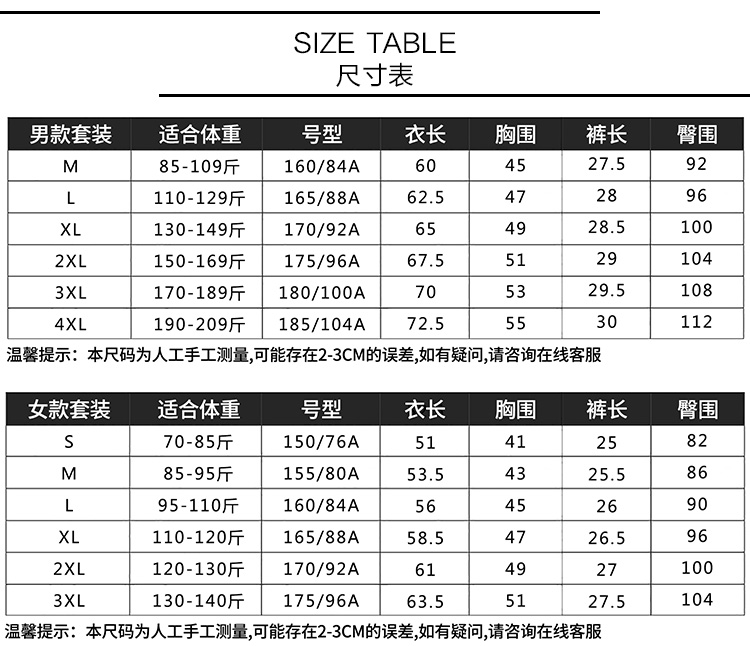 SIZE TABLE
尺寸表

| 男款套装 | 适合体重 | 号型 | 衣长 | 胸围 | 裤长 | 臀围 |
|---|---|---|---|---|---|---|
| M | 85-109斤 | 160/84A | 60 | 45 | 27.5 | 92 |
| L | 110-129斤 | 165/88A | 62.5 | 47 | 28 | 96 |
| XL | 130-149斤 | 170/92A | 65 | 49 | 28.5 | 100 |
| 2XL | 150-169斤 | 175/96A | 67.5 | 51 | 29 | 104 |
| 3XL | 170-189斤 | 180/100A | 70 | 53 | 29.5 | 108 |
| 4XL | 190-209斤 | 185/104A | 72.5 | 55 | 30 | 112 |

温馨提示：本尺码为人工手工测量,可能存在2-3CM的误差,如有疑问,请咨询在线客服

| 女款套装 | 适合体重 | 号型 | 衣长 | 胸围 | 裤长 | 臀围 |
|---|---|---|---|---|---|---|
| S | 70-85斤 | 150/76A | 51 | 41 | 25 | 82 |
| M | 85-95斤 | 155/80A | 53.5 | 43 | 25.5 | 86 |
| L | 95-110斤 | 160/84A | 56 | 45 | 26 | 90 |
| XL | 110-120斤 | 165/88A | 58.5 | 47 | 26.5 | 96 |
| 2XL | 120-130斤 | 170/92A | 61 | 49 | 27 | 100 |
| 3XL | 130-140斤 | 175/96A | 63.5 | 51 | 27.5 | 104 |

温馨提示：本尺码为人工手工测量,可能存在2-3CM的误差,如有疑问,请咨询在线客服